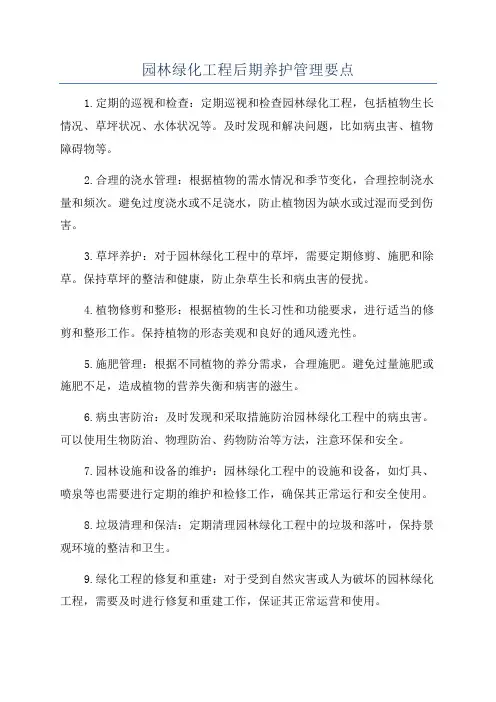 园林绿化工程后期养护管理要点

1.定期的巡视和检查：定期巡视和检查园林绿化工程，包括植物生长情况、草坪状况、水体状况等。及时发现和解决问题，比如病虫害、植物障碍物等。

2.合理的浇水管理：根据植物的需水情况和季节变化，合理控制浇水量和频次。避免过度浇水或不足浇水，防止植物因为缺水或过湿而受到伤害。

3.草坪养护：对于园林绿化工程中的草坪，需要定期修剪、施肥和除草。保持草坪的整洁和健康，防止杂草生长和病虫害的侵扰。

4.植物修剪和整形：根据植物的生长习性和功能要求，进行适当的修剪和整形工作。保持植物的形态美观和良好的通风透光性。

5.施肥管理：根据不同植物的养分需求，合理施肥。避免过量施肥或施肥不足，造成植物的营养失衡和病害的滋生。

6.病虫害防治：及时发现和采取措施防治园林绿化工程中的病虫害。可以使用生物防治、物理防治、药物防治等方法，注意环保和安全。

7.园林设施和设备的维护：园林绿化工程中的设施和设备，如灯具、喷泉等也需要进行定期的维护和检修工作，确保其正常运行和安全使用。

8.垃圾清理和保洁：定期清理园林绿化工程中的垃圾和落叶，保持景观环境的整洁和卫生。

9.绿化工程的修复和重建：对于受到自然灾害或人为破坏的园林绿化工程，需要及时进行修复和重建工作，保证其正常运营和使用。